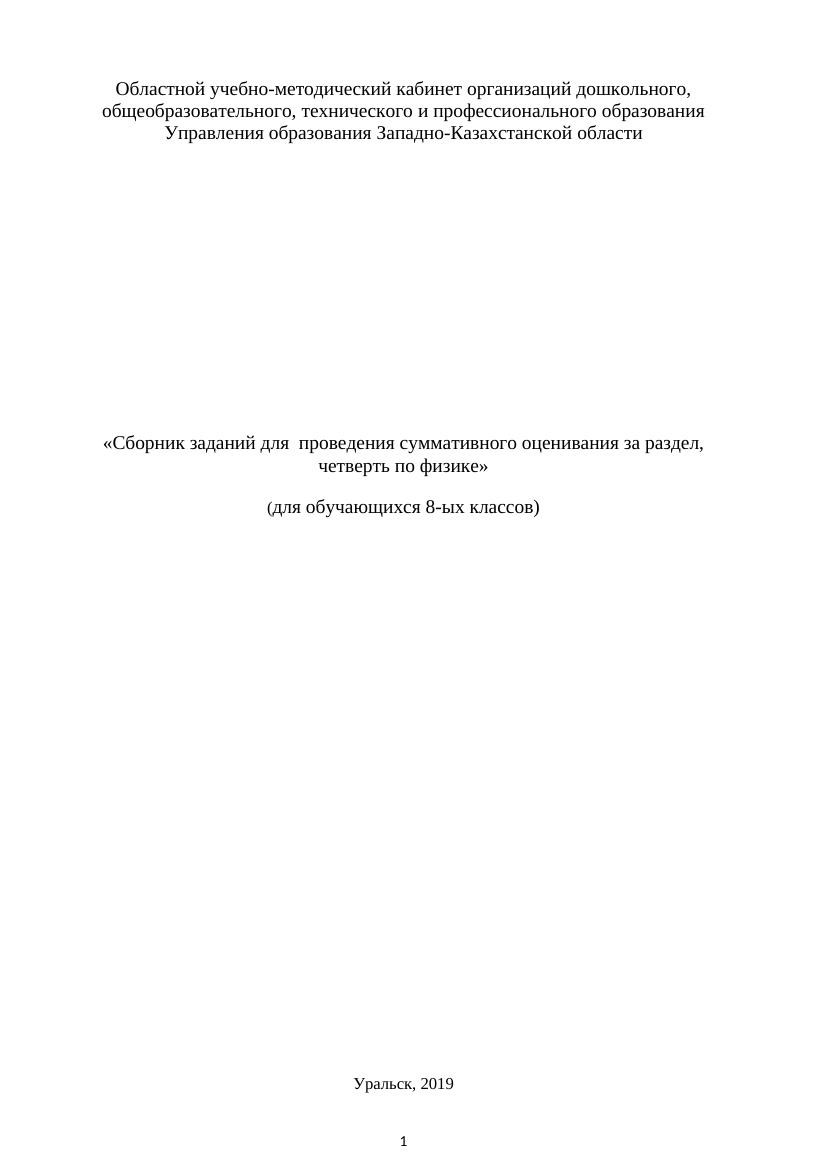 Областной учебно-методический кабинет организаций дошкольного, общеобразовательного, технического и профессионального образования Управления образования Западно-Казахстанской области

«Сборник заданий для проведения суммативного оценивания за раздел, четверть по физике»

(для обучающихся 8-ых классов)

Уральск, 2019

1